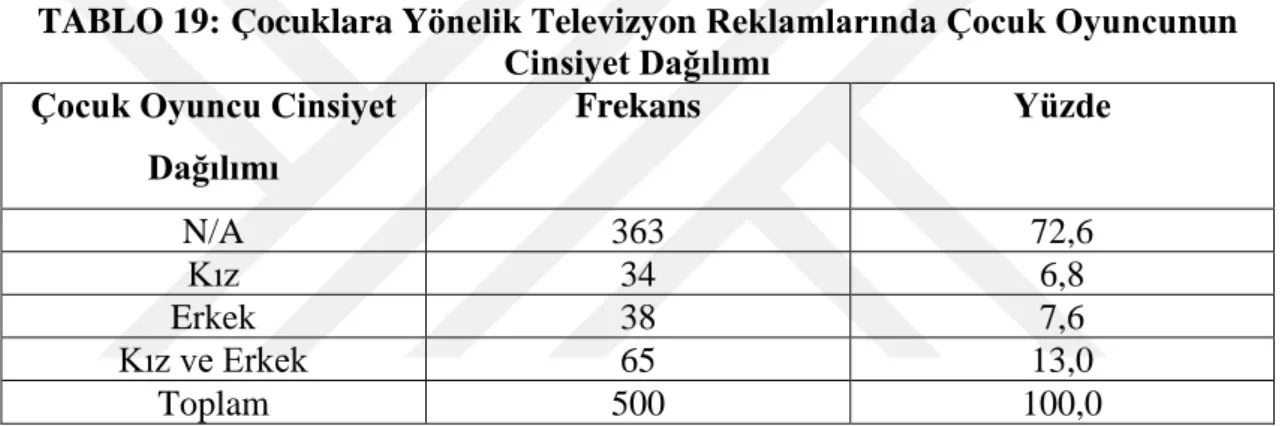 TABLO 19: Çocuklara Yönelik Televizyon Reklamlarında Çocuk Oyuncunun Cinsiyet Dağılımı

| Çocuk Oyuncu Cinsiyet Dağılımı | Frekans | Yüzde |
|---|---|---|
| N/A | 363 | 72,6 |
| Kız | 34 | 6,8 |
| Erkek | 38 | 7,6 |
| Kız ve Erkek | 65 | 13,0 |
| Toplam | 500 | 100,0 |